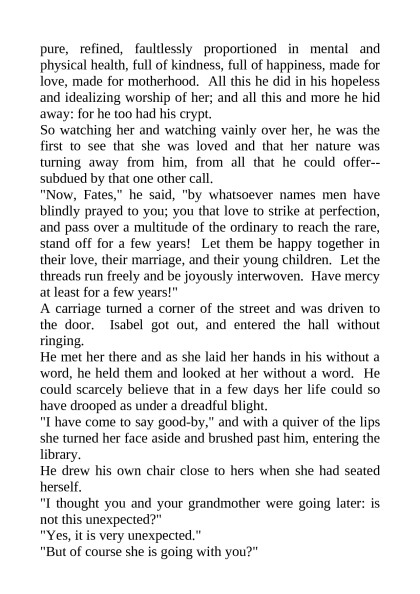 pure, refined, faultlessly proportioned in mental and physical health, full of kindness, full of happiness, made for love, made for motherhood. All this he did in his hopeless and idealizing worship of her; and all this and more he hid away: for he too had his crypt.

So watching her and watching vainly over her, he was the first to see that she was loved and that her nature was turning away from him, from all that he could offer--subdued by that one other call.

"Now, Fates," he said, "by whatsoever names men have blindly prayed to you; you that love to strike at perfection, and pass over a multitude of the ordinary to reach the rare, stand off for a few years! Let them be happy together in their love, their marriage, and their young children. Let the threads run freely and be joyously interwoven. Have mercy at least for a few years!"

A carriage turned a corner of the street and was driven to the door. Isabel got out, and entered the hall without ringing.

He met her there and as she laid her hands in his without a word, he held them and looked at her without a word. He could scarcely believe that in a few days her life could so have drooped as under a dreadful blight.

"I have come to say good-by," and with a quiver of the lips she turned her face aside and brushed past him, entering the library.

He drew his own chair close to hers when she had seated herself.

"I thought you and your grandmother were going later: is not this unexpected?"

"Yes, it is very unexpected."

"But of course she is going with you?"